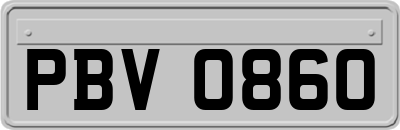 PBV 0860